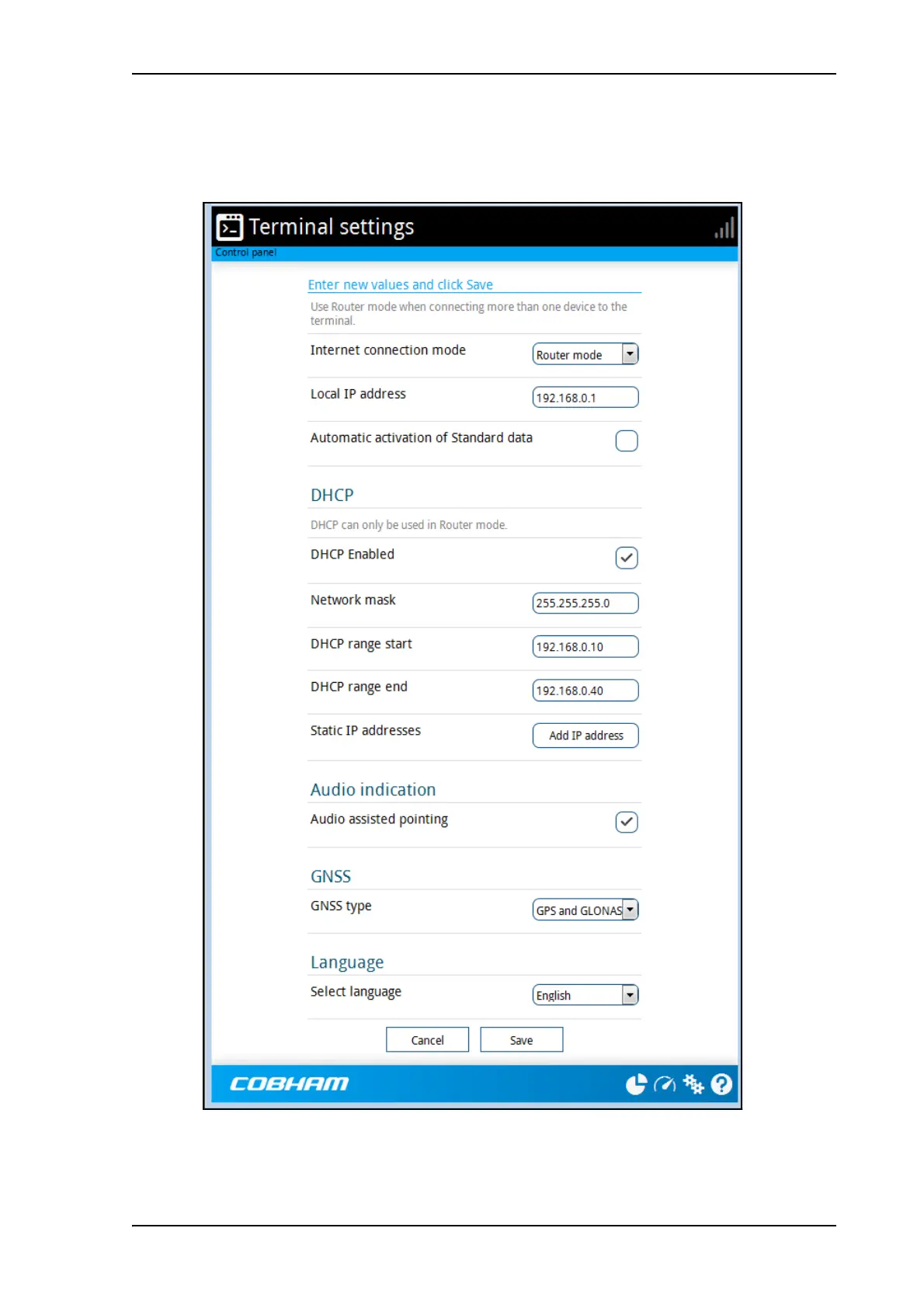 Terminal settings

Control panel

Enter new values and click Save

Use Router mode when connecting more than one device to the terminal.

Internet connection mode Router mode

Local IP address 192.168.0.1

Automatic activation of Standard data

DHCP

DHCP can only be used in Router mode.

DHCP Enabled

Network mask 255.255.255.0

DHCP range start 192.168.0.10

DHCP range end 192.168.0.40

Static IP addresses Add IP address

Audio indication

Audio assisted pointing

GNSS

GNSS type GPS and GLONAS

Language

Select language English

Cancel Save

COBHAM